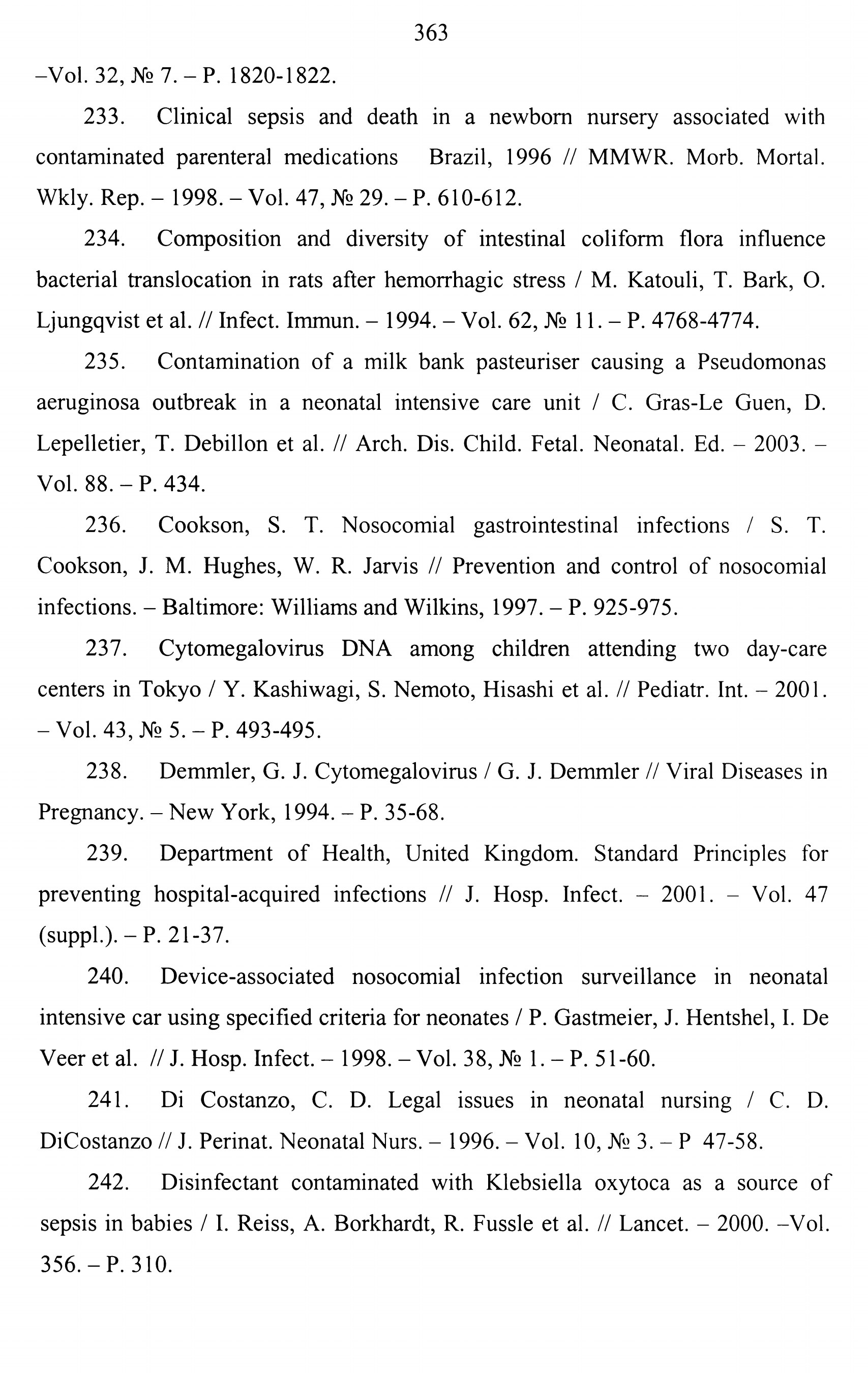 363

–Vol. 32, № 7. – P. 1820-1822.

233. Clinical sepsis and death in a newborn nursery associated with contaminated parenteral medications Brazil, 1996 // MMWR. Morb. Mortal. Wkly. Rep. – 1998. – Vol. 47, № 29. – P. 610-612.

234. Composition and diversity of intestinal coliform flora influence bacterial translocation in rats after hemorrhagic stress / M. Katouli, T. Bark, O. Ljungqvist et al. // Infect. Immun. – 1994. – Vol. 62, № 11. – P. 4768-4774.

235. Contamination of a milk bank pasteuriser causing a Pseudomonas aeruginosa outbreak in a neonatal intensive care unit / C. Gras-Le Guen, D. Lepelletier, T. Debillon et al. // Arch. Dis. Child. Fetal. Neonatal. Ed. – 2003. – Vol. 88. – P. 434.

236. Cookson, S. T. Nosocomial gastrointestinal infections / S. T. Cookson, J. M. Hughes, W. R. Jarvis // Prevention and control of nosocomial infections. – Baltimore: Williams and Wilkins, 1997. – P. 925-975.

237. Cytomegalovirus DNA among children attending two day-care centers in Tokyo / Y. Kashiwagi, S. Nemoto, Hisashi et al. // Pediatr. Int. – 2001. – Vol. 43, № 5. – P. 493-495.

238. Demmler, G. J. Cytomegalovirus / G. J. Demmler // Viral Diseases in Pregnancy. – New York, 1994. – P. 35-68.

239. Department of Health, United Kingdom. Standard Principles for preventing hospital-acquired infections // J. Hosp. Infect. – 2001. – Vol. 47 (suppl.). – P. 21-37.

240. Device-associated nosocomial infection surveillance in neonatal intensive car using specified criteria for neonates / P. Gastmeier, J. Hentshel, I. De Veer et al. // J. Hosp. Infect. – 1998. – Vol. 38, № 1. – P. 51-60.

241. Di Costanzo, C. D. Legal issues in neonatal nursing / C. D. DiCostanzo // J. Perinat. Neonatal Nurs. – 1996. – Vol. 10, № 3. – P 47-58.

242. Disinfectant contaminated with Klebsiella oxytoca as a source of sepsis in babies / I. Reiss, A. Borkhardt, R. Fussle et al. // Lancet. – 2000. –Vol. 356. – P. 310.